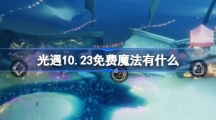 光遇10.23免费魔法有什么